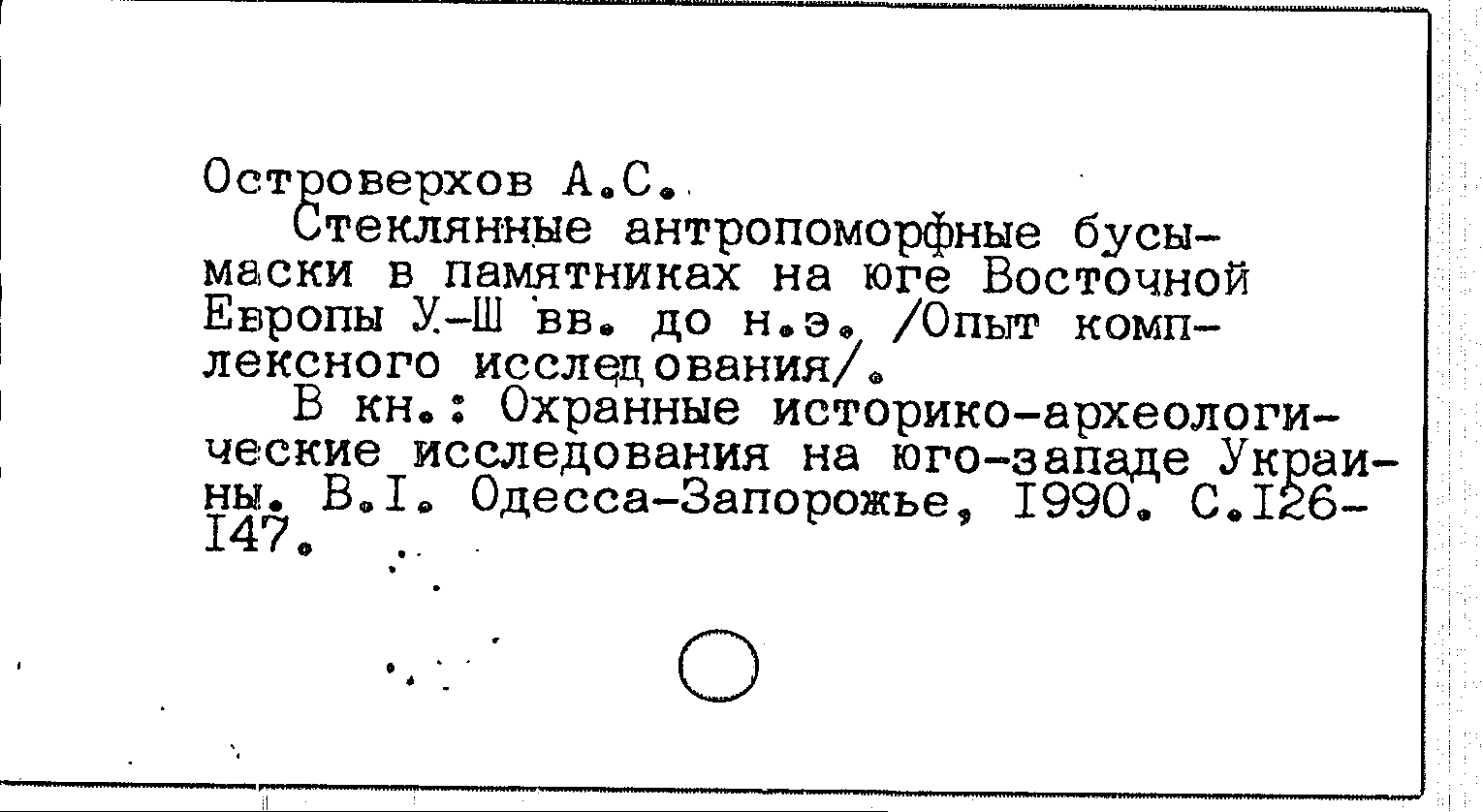 Островерхов А.С.

Стеклянные антропоморфные бусы-маски в памятниках на юге Восточной Европы У-Ш вв. до н.э. /Опыт комплексного исследования/.

В кн.: Охранные историко-археологические исследования на юго-западе Украины. В.I. Одесса-Запорожье, I990. С.I26-I47.